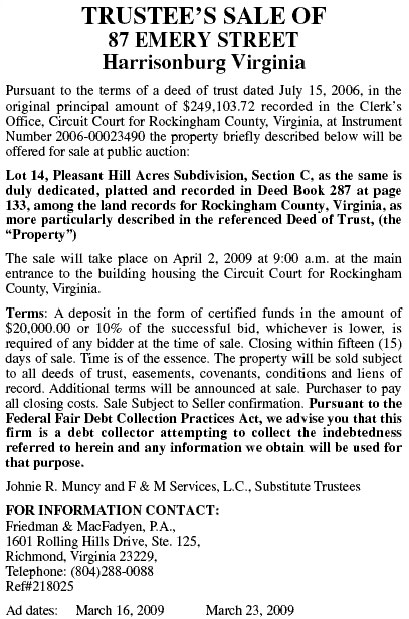 TRUSTEE'S SALE OF
87 EMERY STREET
Harrisonburg Virginia

Pursuant to the terms of a deed of trust dated July 15, 2006, in the original principal amount of \$249,103.72 recorded in the Clerk's Office, Circuit Court for Rockingham County, Virginia, at Instrument Number 2006-00023490 the property briefly described below will be offered for sale at public auction:

Lot 14, Pleasant Hill Acres Subdivision, Section C, as the same is duly dedicated, platted and recorded in Deed Book 287 at page 133, among the land records for Rockingham County, Virginia, as more particularly described in the referenced Deed of Trust, (the "Property")

The sale will take place on April 2, 2009 at 9:00 a.m. at the main entrance to the building housing the Circuit Court for Rockingham County, Virginia.

Terms: A deposit in the form of certified funds in the amount of \$20,000.00 or 10% of the successful bid, whichever is lower, is required of any bidder at the time of sale. Closing within fifteen (15) days of sale. Time is of the essence. The property will be sold subject to all deeds of trust, easements, covenants, conditions and liens of record. Additional terms will be announced at sale. Purchaser to pay all closing costs. Sale Subject to Seller confirmation. Pursuant to the Federal Fair Debt Collection Practices Act, we advise you that this firm is a debt collector attempting to collect the indebtedness referred to herein and any information we obtain will be used for that purpose.

Johnie R. Muncy and F & M Services, L.C., Substitute Trustees

FOR INFORMATION CONTACT:
Friedman & MacFadyen, P.A.,
1601 Rolling Hills Drive, Ste. 125,
Richmond, Virginia 23229,
Telephone: (804)288-0088
Ref#218025

Ad dates: March 16, 2009 March 23, 2009